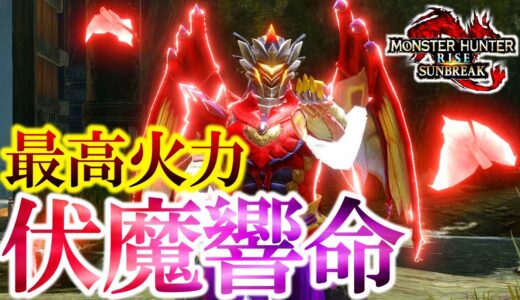 MONSTER HUNTER RISE SUNBREAK

最高火力

伏魔響命